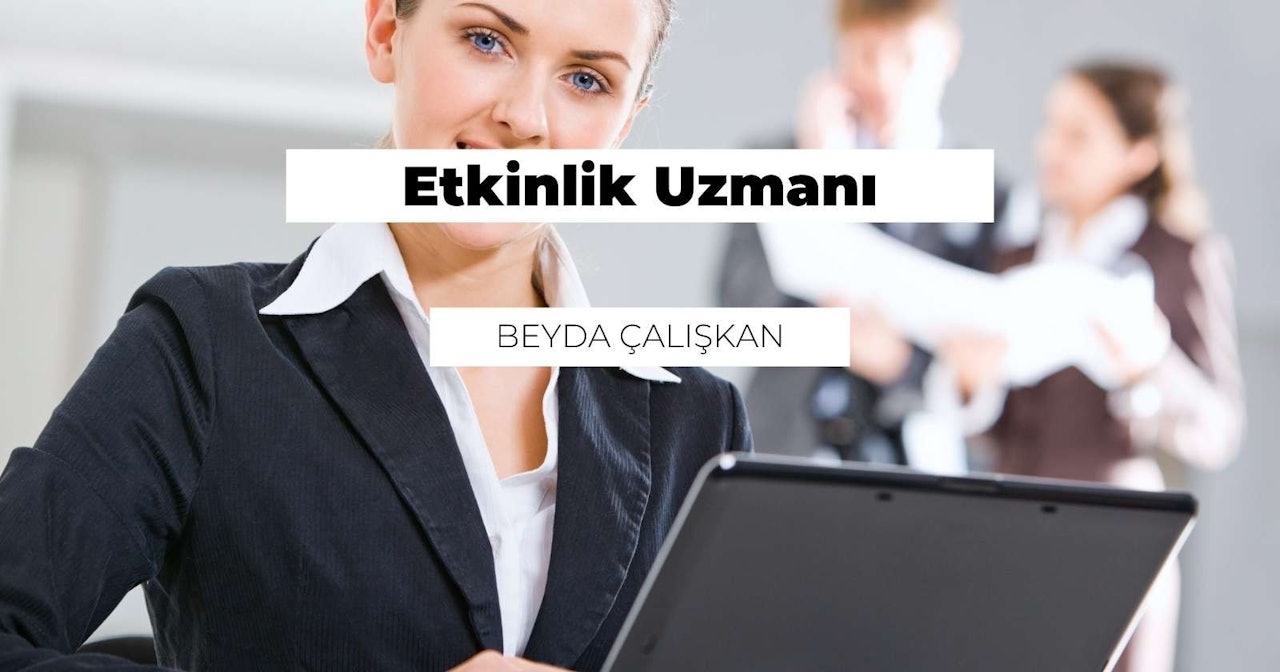 Etkinlik Uzmanı

BEYDA ÇALIŞKAN